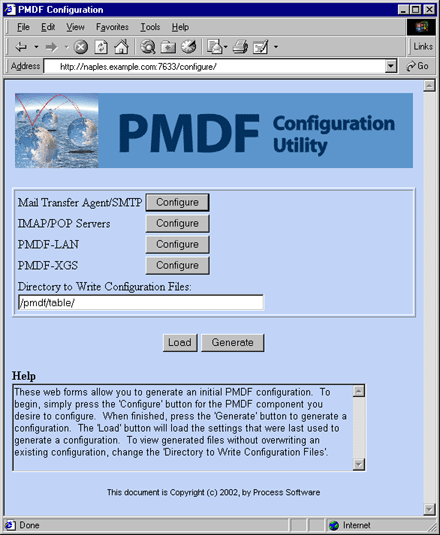 PMDF Configuration

File Edit View Favorites Tools Help

Links

Address http://naples.example.com:7633/configure/

Go

PMDF Configuration Utility

Mail Transfer Agent/SMTP Configure
IMAP/POP Servers Configure
PMDF-LAN Configure
PMDF-XGS Configure

Directory to Write Configuration Files:
/pmdf/table/

Load Generate

Help

These web forms allow you to generate an initial PMDF configuration. To begin, simply press the 'Configure' button for the PMDF component you desire to configure. When finished, press the 'Generate' button to generate a configuration. The 'Load' button will load the settings that were last used to generate a configuration. To view generated files without overwriting an existing configuration, change the 'Directory to Write Configuration Files'.

This document is Copyright (c) 2002, by Process Software

Done

Internet